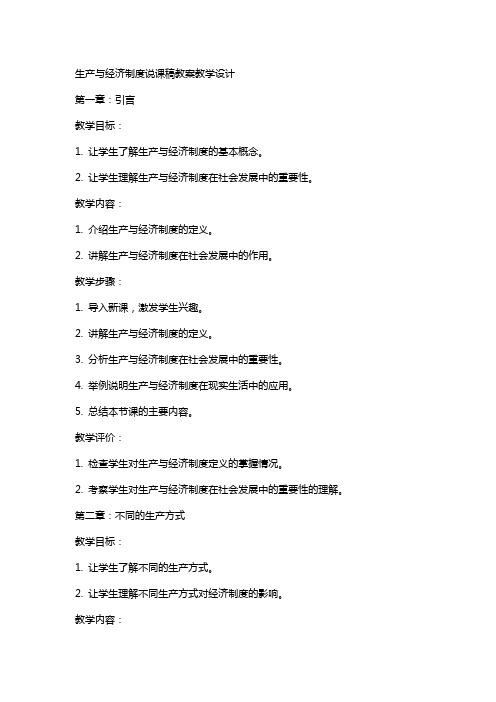 生产与经济制度说课稿教案教学设计

第一章：引言

教学目标：

1. 让学生了解生产与经济制度的基本概念。

2. 让学生理解生产与经济制度在社会发展中的重要性。

教学内容：

1. 介绍生产与经济制度的定义。

2. 讲解生产与经济制度在社会发展中的作用。

教学步骤：

1. 导入新课，激发学生兴趣。

2. 讲解生产与经济制度的定义。

3. 分析生产与经济制度在社会发展中的重要性。

4. 举例说明生产与经济制度在现实生活中的应用。

5. 总结本节课的主要内容。

教学评价：

1. 检查学生对生产与经济制度定义的掌握情况。

2. 考察学生对生产与经济制度在社会发展中的重要性的理解。

第二章：不同的生产方式

教学目标：

1. 让学生了解不同的生产方式。

2. 让学生理解不同生产方式对经济制度的影响。

教学内容：